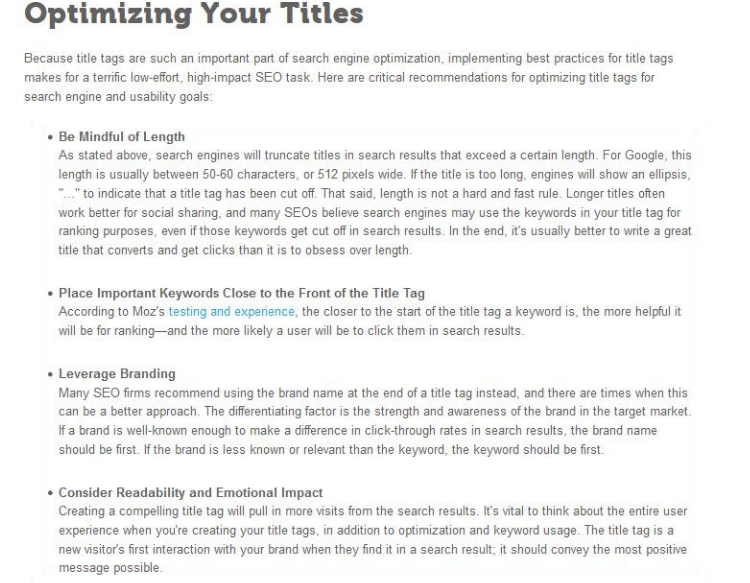 Optimizing Your Titles

Because title tags are such an important part of search engine optimization, implementing best practices for title tags makes for a terrific low-effort, high-impact SEO task. Here are critical recommendations for optimizing title tags for search engine and usability goals:

• Be Mindful of Length
As stated above, search engines will truncate titles in search results that exceed a certain length. For Google, this length is usually between 50-60 characters, or 512 pixels wide. If the title is too long, engines will show an ellipsis, "..." to indicate that a title tag has been cut off. That said, length is not a hard and fast rule. Longer titles often work better for social sharing, and many SEOs believe search engines may use the keywords in your title tag for ranking purposes, even if those keywords get cut off in search results. In the end, it's usually better to write a great title that converts and get clicks than it is to obsess over length.

• Place Important Keywords Close to the Front of the Title Tag
According to Moz's testing and experience, the closer to the start of the title tag a keyword is, the more helpful it will be for ranking—and the more likely a user will be to click them in search results.

• Leverage Branding
Many SEO firms recommend using the brand name at the end of a title tag instead, and there are times when this can be a better approach. The differentiating factor is the strength and awareness of the brand in the target market. If a brand is well-known enough to make a difference in click-through rates in search results, the brand name should be first. If the brand is less known or relevant than the keyword, the keyword should be first.

• Consider Readability and Emotional Impact
Creating a compelling title tag will pull in more visits from the search results. It's vital to think about the entire user experience when you're creating your title tags, in addition to optimization and keyword usage. The title tag is a new visitor's first interaction with your brand when they find it in a search result; it should convey the most positive message possible.